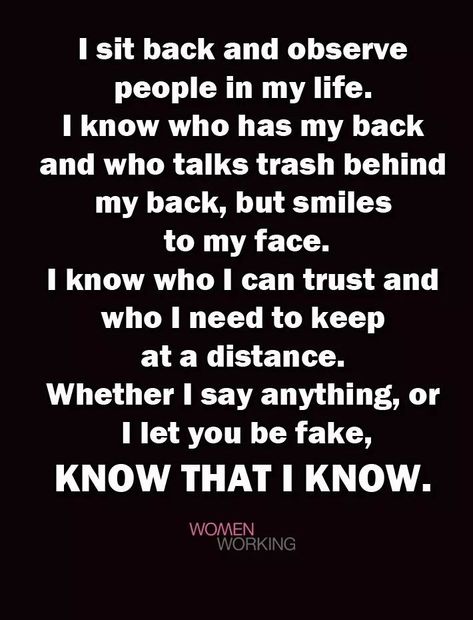 I sit back and observe people in my life.
I know who has my back and who talks trash behind my back, but smiles to my face.
I know who I can trust and who I need to keep at a distance.
Whether I say anything, or I let you be fake,
KNOW THAT I KNOW.

WOMEN
WORKING